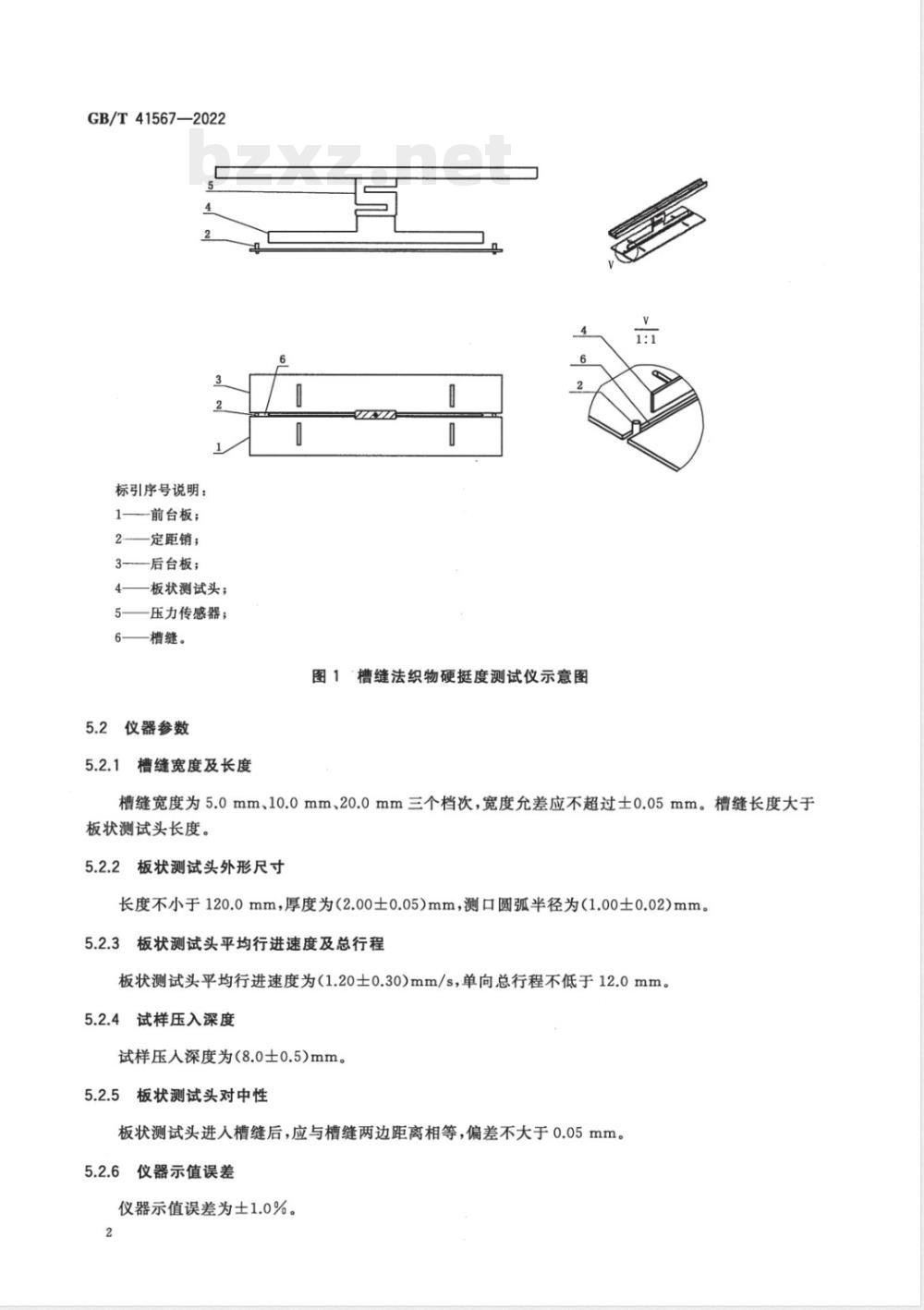 GB/T 41567—2022

bzxz.net

5
4
2

V

V
1:1

4
6
2

6
3
2
1

标引序号说明：
1——前台板；
2——定距销；
3——后台板；
4——板状测试头；
5——压力传感器；
6——槽缝。

图 1 槽缝法织物硬挺度测试仪示意图

5.2 仪器参数

5.2.1 槽缝宽度及长度

槽缝宽度为 5.0 mm、10.0 mm、20.0 mm 三个档次，宽度允差应不超过±0.05 mm。槽缝长度大于板状测试头长度。

5.2.2 板状测试头外形尺寸

长度不小于 120.0 mm，厚度为(2.00±0.05)mm，测口圆弧半径为(1.00±0.02)mm。

5.2.3 板状测试头平均行进速度及总行程

板状测试头平均行进速度为(1.20±0.30)mm/s，单向总行程不低于 12.0 mm。

5.2.4 试样压入深度

试样压入深度为(8.0±0.5)mm。

5.2.5 板状测试头对中性

板状测试头进入槽缝后，应与槽缝两边距离相等，偏差不大于 0.05 mm。

5.2.6 仪器示值误差

仪器示值误差为±1.0%。

2